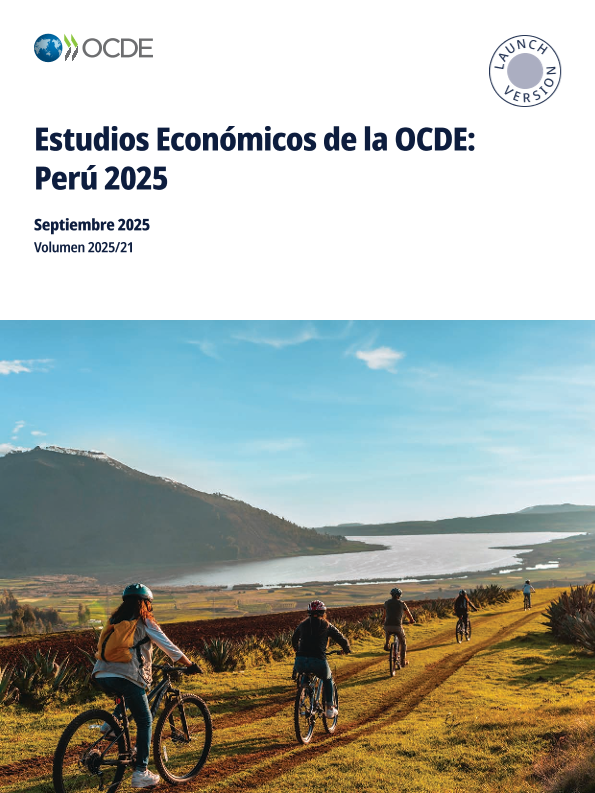 OCDE

LAUNCH VERSION

Estudios Económicos de la OCDE: Perú 2025

Septiembre 2025
Volumen 2025/21